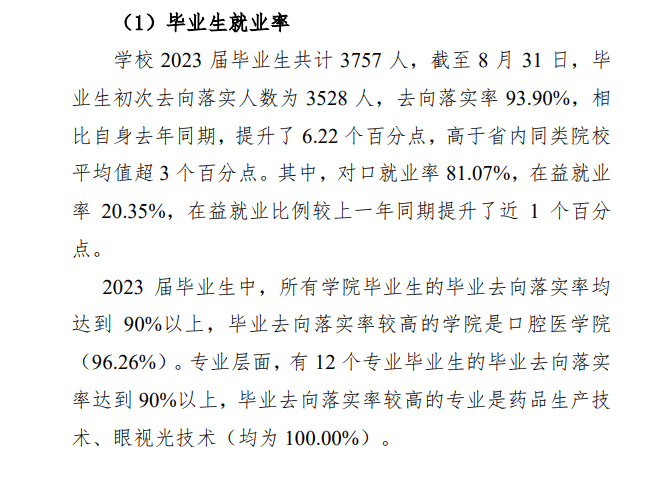 （1）毕业生就业率

学校 2023 届毕业生共计 3757 人，截至 8 月 31 日，毕业生初次去向落实人数为 3528 人，去向落实率 93.90%，相比自身去年同期，提升了 6.22 个百分点，高于省内同类院校平均值超 3 个百分点。其中，对口就业率 81.07%，在益就业率 20.35%，在益就业比例较上一年同期提升了近 1 个百分点。

2023 届毕业生中，所有学院毕业生的毕业去向落实率均达到 90%以上，毕业去向落实率较高的学院是口腔医学院（96.26%）。专业层面，有 12 个专业毕业生的毕业去向落实率达到 90%以上，毕业去向落实率较高的专业是药品生产技术、眼视光技术（均为 100.00%）。